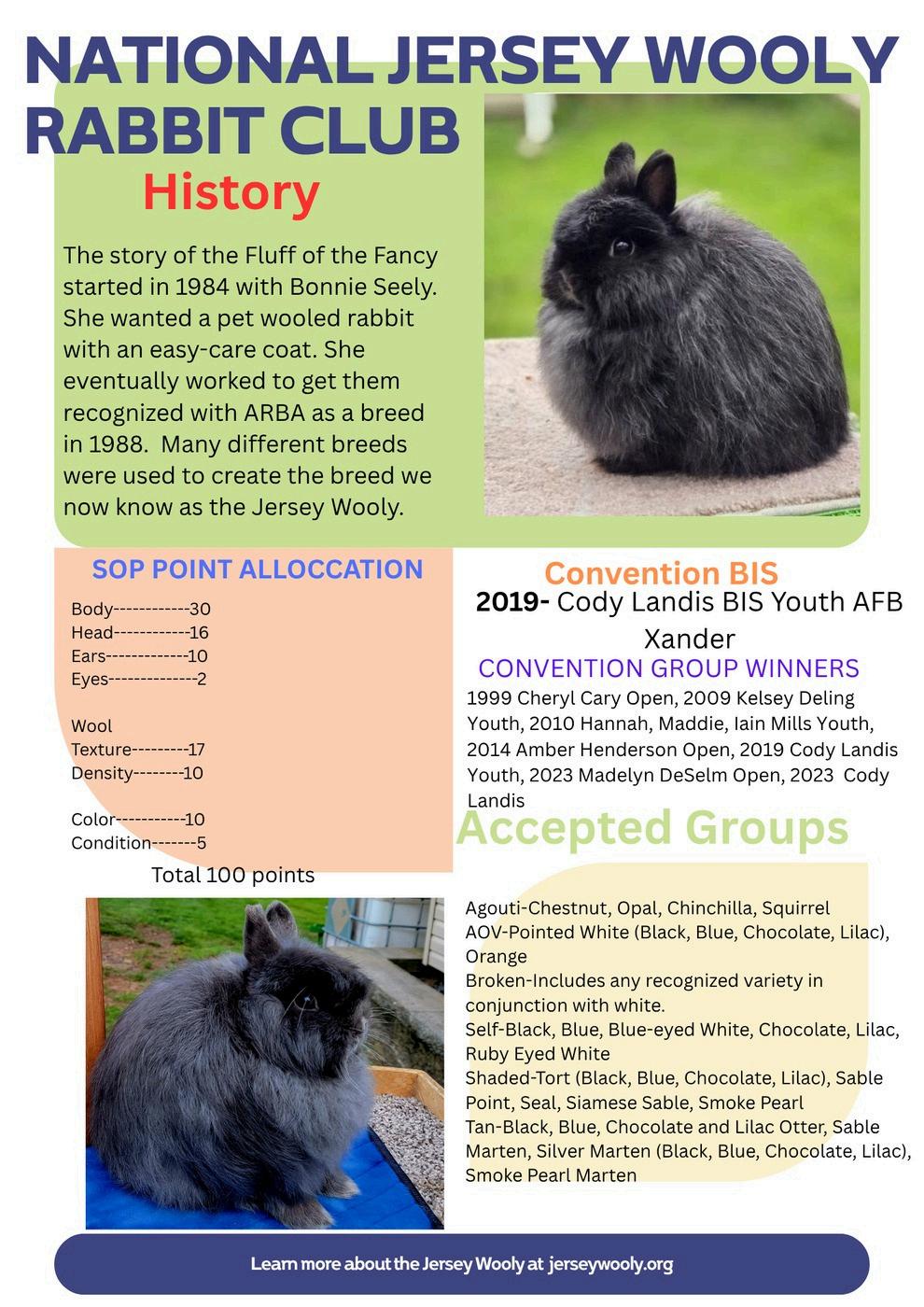 NATIONAL JERSEY WOOLY RABBIT CLUB

History

The story of the Fluff of the Fancy started in 1984 with Bonnie Seely. She wanted a pet wooled rabbit with an easy-care coat. She eventually worked to get them recognized with ARBA as a breed in 1988. Many different breeds were used to create the breed we now know as the Jersey Wooly.

SOP POINT ALLOCCATION

Body------------30
Head------------16
Ears-------------10
Eyes--------------2

Wool
Texture---------17
Density--------10

Color-----------10
Condition-------5

Total 100 points

Convention BIS

2019- Cody Landis BIS Youth AFB Xander

CONVENTION GROUP WINNERS

1999 Cheryl Cary Open, 2009 Kelsey Deling Youth, 2010 Hannah, Maddie, Iain Mills Youth, 2014 Amber Henderson Open, 2019 Cody Landis Youth, 2023 Madelyn DeSelm Open, 2023 Cody Landis

Accepted Groups

Agouti-Chestnut, Opal, Chinchilla, Squirrel
AOV-Pointed White (Black, Blue, Chocolate, Lilac), Orange
Broken-Includes any recognized variety in conjunction with white.
Self-Black, Blue, Blue-eyed White, Chocolate, Lilac, Ruby Eyed White
Shaded-Tort (Black, Blue, Chocolate, Lilac), Sable Point, Seal, Siamese Sable, Smoke Pearl
Tan-Black, Blue, Chocolate and Lilac Otter, Sable Marten, Silver Marten (Black, Blue, Chocolate, Lilac), Smoke Pearl Marten

Learn more about the Jersey Wooly at jerseywooly.org